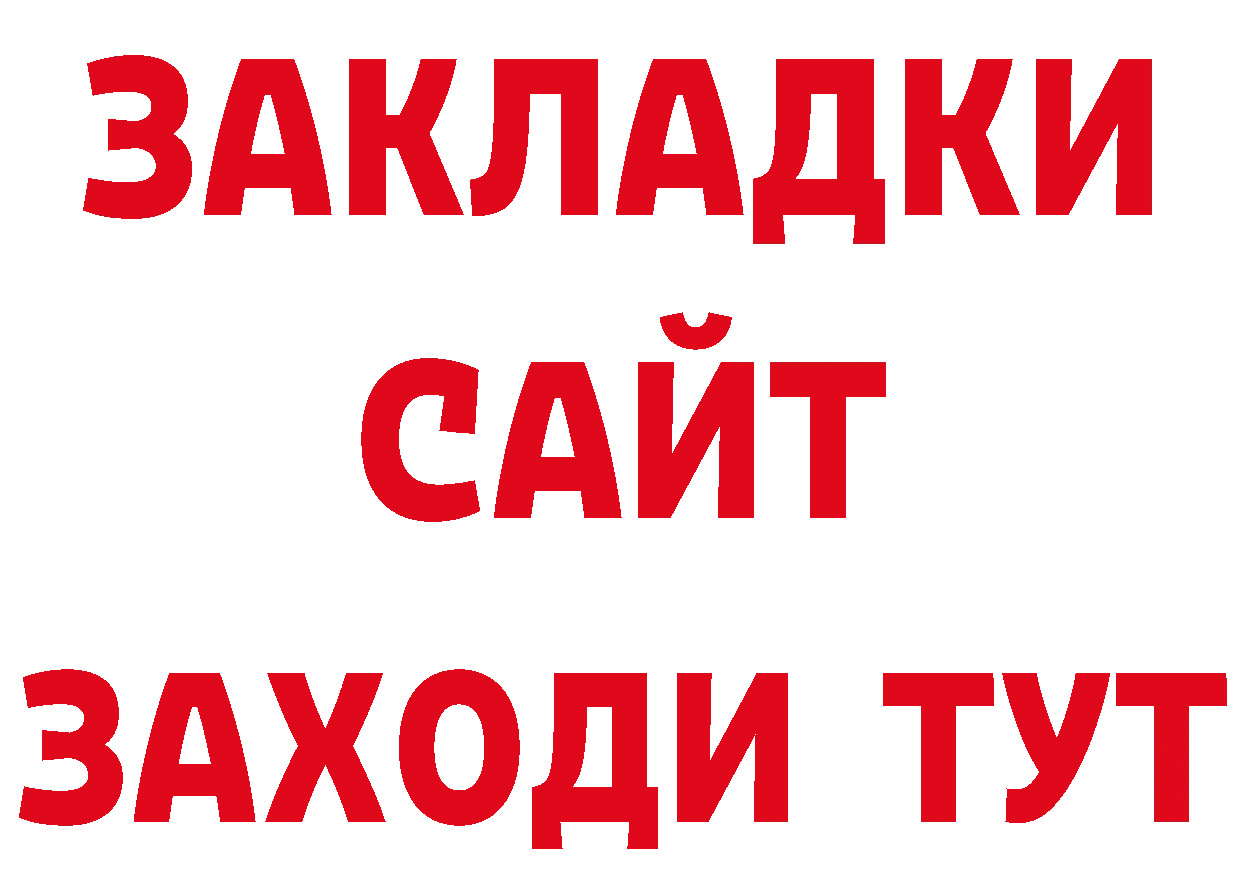 ЗАКЛАДКИ
САЙТ
ЗАХОДИ ТУТ